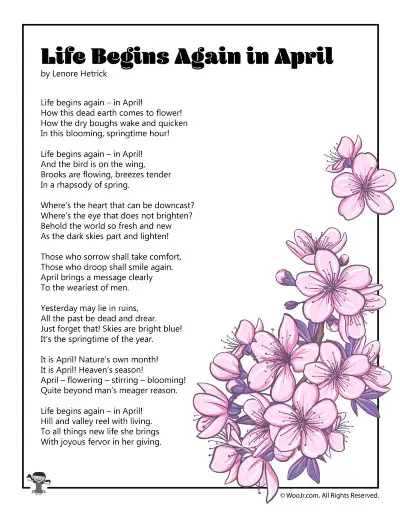 Life Begins Again in April
by Lenore Hetrick

Life begins again – in April!
How this dead earth comes to flower!
How the dry boughs wake and quicken
In this blooming, springtime hour!

Life begins again – in April!
And the bird is on the wing,
Brooks are flowing, breezes tender
In a rhapsody of spring.

Where's the heart that can be downcast?
Where's the eye that does not brighten?
Behold the world so fresh and new
As the dark skies part and lighten!

Those who sorrow shall take comfort,
Those who droop shall smile again.
April brings a message clearly
To the weariest of men.

Yesterday may lie in ruins,
All the past be dead and drear.
Just forget that! Skies are bright blue!
It's the springtime of the year.

It is April! Nature's own month!
It is April! Heaven's season!
April – flowering – stirring – blooming!
Quite beyond man's meager reason.

Life begins again – in April!
Hill and valley reel with living.
To all things new life she brings
With joyous fervor in her giving.

© WooJr.com. All Rights Reserved.